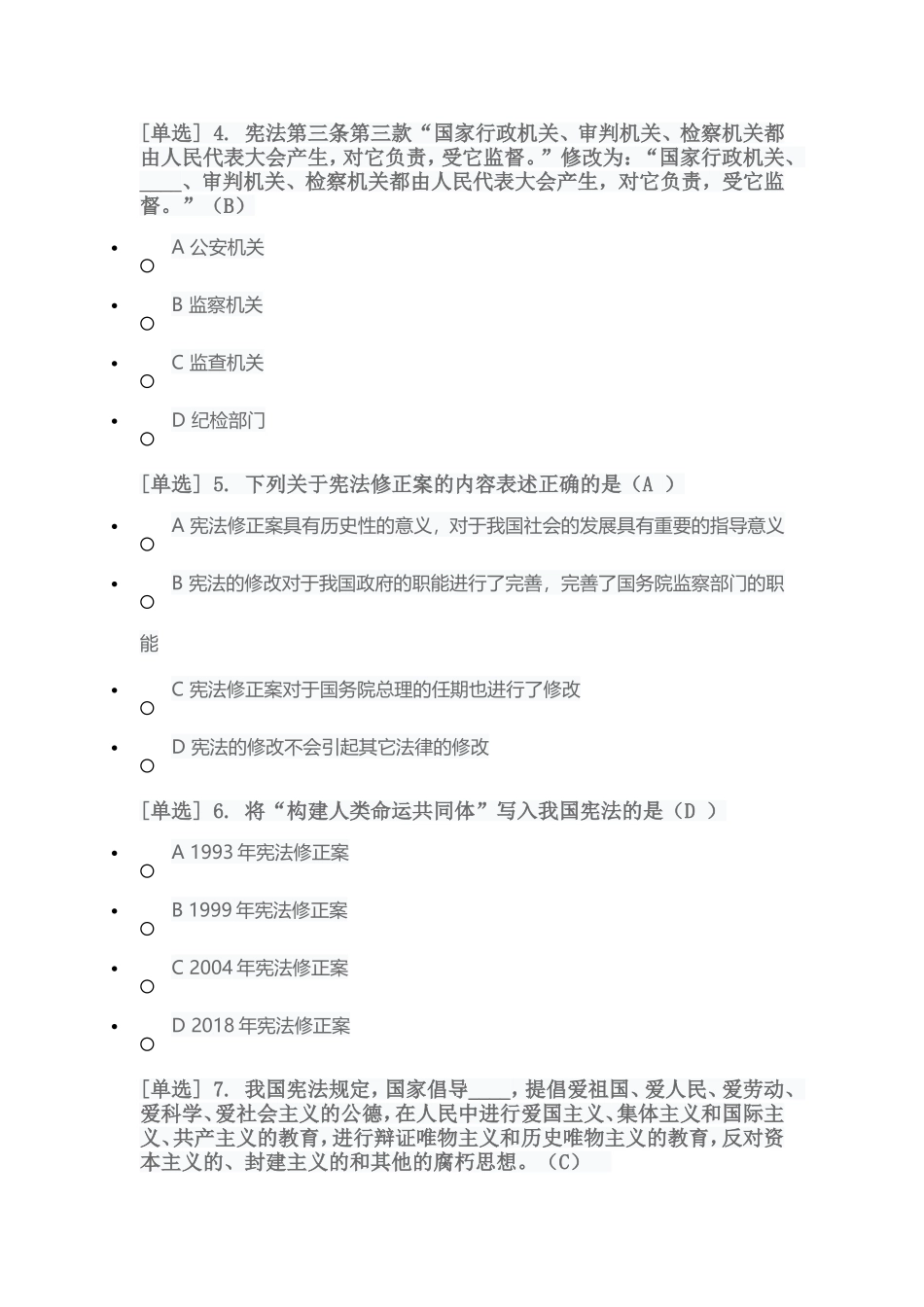 [单选] 4. 宪法第三条第三款“国家行政机关、审判机关、检察机关都由人民代表大会产生，对它负责，受它监督。”修改为：“国家行政机关、____、审判机关、检察机关都由人民代表大会产生，对它负责，受它监督。”（B）

A 公安机关

B 监察机关

C 监查机关

D 纪检部门

[单选] 5. 下列关于宪法修正案的内容表述正确的是（A ）

A 宪法修正案具有历史性的意义，对于我国社会的发展具有重要的指导意义

B 宪法的修改对于我国政府的职能进行了完善，完善了国务院监察部门的职能

C 宪法修正案对于国务院总理的任期也进行了修改

D 宪法的修改不会引起其它法律的修改

[单选] 6. 将“构建人类命运共同体”写入我国宪法的是（D ）

A 1993 年宪法修正案

B 1999 年宪法修正案

C 2004 年宪法修正案

D 2018 年宪法修正案

[单选] 7. 我国宪法规定，国家倡导____，提倡爱祖国、爱人民、爱劳动、爱科学、爱社会主义的公德，在人民中进行爱国主义、集体主义和国际主义、共产主义的教育，进行辩证唯物主义和历史唯物主义的教育，反对资本主义的、封建主义的和其他的腐朽思想。（C）